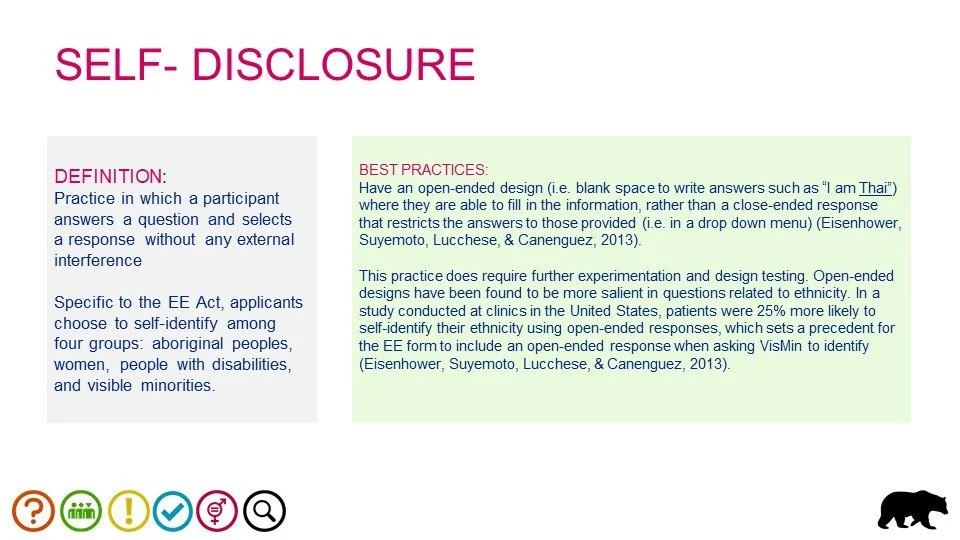 SELF- DISCLOSURE

DEFINITION:
Practice in which a participant answers a question and selects a response without any external interference

Specific to the EE Act, applicants choose to self-identify among four groups: aboriginal peoples, women, people with disabilities, and visible minorities.

BEST PRACTICES:
Have an open-ended design (i.e. blank space to write answers such as "I am Thai") where they are able to fill in the information, rather than a close-ended response that restricts the answers to those provided (i.e. in a drop down menu) (Eisenhower, Suyemoto, Lucchese, & Canenguez, 2013).

This practice does require further experimentation and design testing. Open-ended designs have been found to be more salient in questions related to ethnicity. In a study conducted at clinics in the United States, patients were 25% more likely to self-identify their ethnicity using open-ended responses, which sets a precedent for the EE form to include an open-ended response when asking VisMin to identify (Eisenhower, Suyemoto, Lucchese, & Canenguez, 2013).